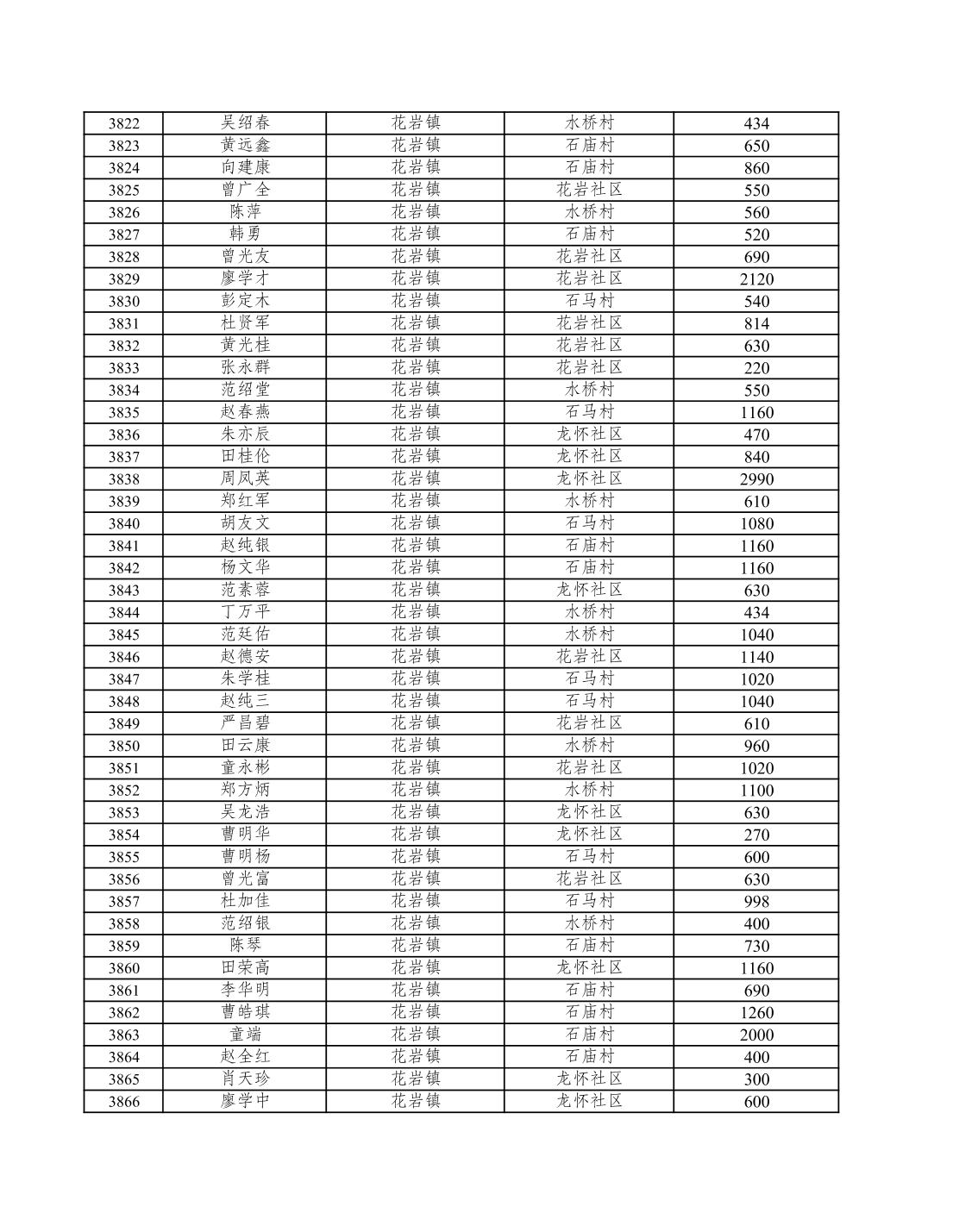 | 3822 | 吴绍春 | 花岩镇 | 水桥村 | 434 |
|---|---|---|---|---|
| 3823 | 黄远鑫 | 花岩镇 | 石庙村 | 650 |
| 3824 | 向建康 | 花岩镇 | 石庙村 | 860 |
| 3825 | 曾广全 | 花岩镇 | 花岩社区 | 550 |
| 3826 | 陈萍 | 花岩镇 | 水桥村 | 560 |
| 3827 | 韩勇 | 花岩镇 | 石庙村 | 520 |
| 3828 | 曾光友 | 花岩镇 | 花岩社区 | 690 |
| 3829 | 廖学才 | 花岩镇 | 花岩社区 | 2120 |
| 3830 | 彭定木 | 花岩镇 | 石马村 | 540 |
| 3831 | 杜贤军 | 花岩镇 | 花岩社区 | 814 |
| 3832 | 黄光桂 | 花岩镇 | 花岩社区 | 630 |
| 3833 | 张永群 | 花岩镇 | 花岩社区 | 220 |
| 3834 | 范绍堂 | 花岩镇 | 水桥村 | 550 |
| 3835 | 赵春燕 | 花岩镇 | 石马村 | 1160 |
| 3836 | 朱亦辰 | 花岩镇 | 龙怀社区 | 470 |
| 3837 | 田桂伦 | 花岩镇 | 龙怀社区 | 840 |
| 3838 | 周凤英 | 花岩镇 | 龙怀社区 | 2990 |
| 3839 | 郑红军 | 花岩镇 | 水桥村 | 610 |
| 3840 | 胡友文 | 花岩镇 | 石马村 | 1080 |
| 3841 | 赵纯银 | 花岩镇 | 石庙村 | 1160 |
| 3842 | 杨文华 | 花岩镇 | 石庙村 | 1160 |
| 3843 | 范素蓉 | 花岩镇 | 龙怀社区 | 630 |
| 3844 | 丁万平 | 花岩镇 | 水桥村 | 434 |
| 3845 | 范廷佑 | 花岩镇 | 水桥村 | 1040 |
| 3846 | 赵德安 | 花岩镇 | 花岩社区 | 1140 |
| 3847 | 朱学桂 | 花岩镇 | 石马村 | 1020 |
| 3848 | 赵纯三 | 花岩镇 | 石马村 | 1040 |
| 3849 | 严昌碧 | 花岩镇 | 花岩社区 | 610 |
| 3850 | 田云康 | 花岩镇 | 水桥村 | 960 |
| 3851 | 童永彬 | 花岩镇 | 花岩社区 | 1020 |
| 3852 | 郑方炳 | 花岩镇 | 水桥村 | 1100 |
| 3853 | 吴龙浩 | 花岩镇 | 龙怀社区 | 630 |
| 3854 | 曹明华 | 花岩镇 | 龙怀社区 | 270 |
| 3855 | 曹明杨 | 花岩镇 | 石马村 | 600 |
| 3856 | 曾光富 | 花岩镇 | 花岩社区 | 630 |
| 3857 | 杜加佳 | 花岩镇 | 石马村 | 998 |
| 3858 | 范绍银 | 花岩镇 | 水桥村 | 400 |
| 3859 | 陈琴 | 花岩镇 | 石庙村 | 730 |
| 3860 | 田荣高 | 花岩镇 | 龙怀社区 | 1160 |
| 3861 | 李华明 | 花岩镇 | 石庙村 | 690 |
| 3862 | 曹皓琪 | 花岩镇 | 石庙村 | 1260 |
| 3863 | 童端 | 花岩镇 | 石庙村 | 2000 |
| 3864 | 赵全红 | 花岩镇 | 石庙村 | 400 |
| 3865 | 肖天珍 | 花岩镇 | 龙怀社区 | 300 |
| 3866 | 廖学中 | 花岩镇 | 龙怀社区 | 600 |